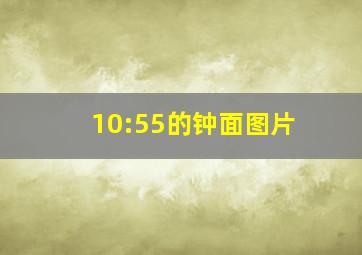 10:55的钟面图片